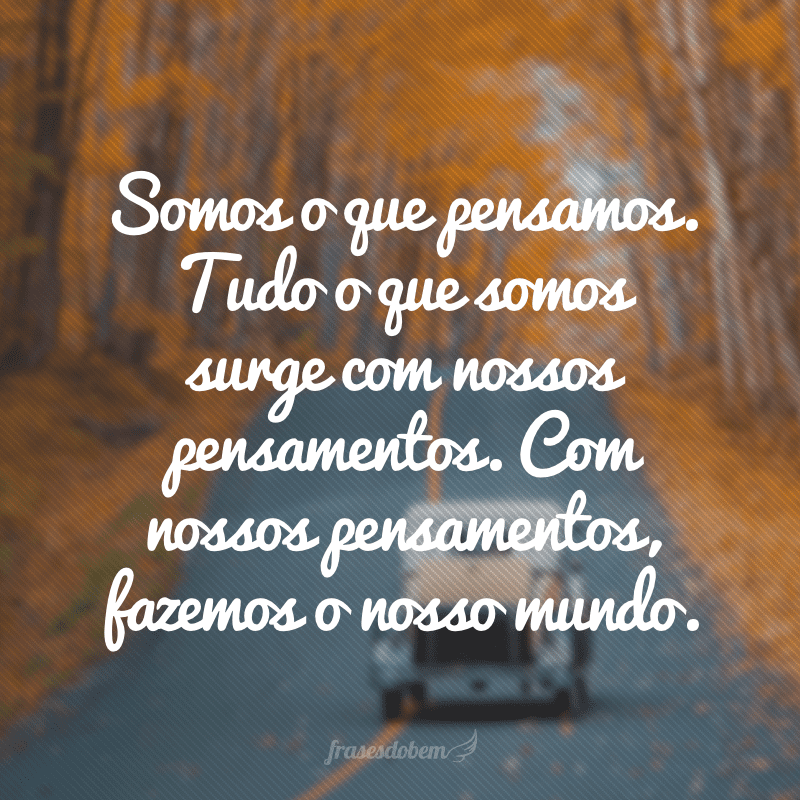 Somos o que pensamos. Tudo o que somos surge com nossos pensamentos. Com nossos pensamentos, fazemos o nosso mundo.

frasesdobem